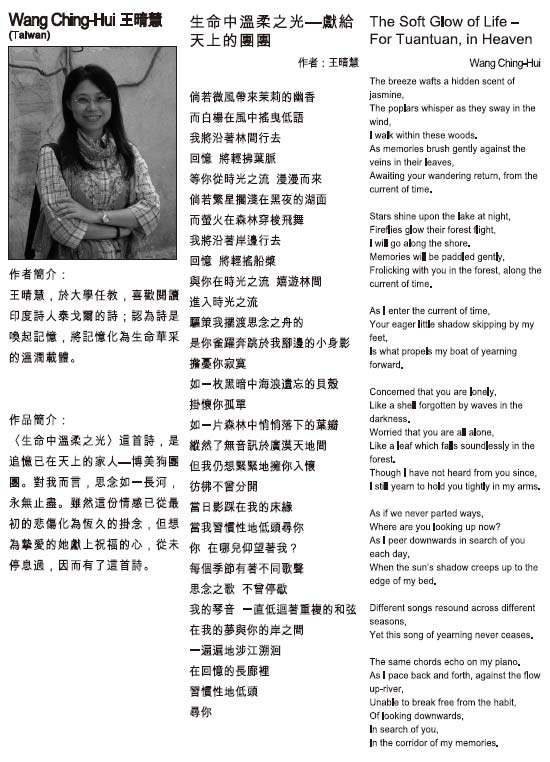 Wang Ching-Hui 王晴慧
(Taiwan)

作者簡介：
王晴慧，於大學任教，喜歡閱讀印度詩人泰戈爾的詩；認為詩是喚起記憶，將記憶化為生命華采的溫潤載體。

作品簡介：
〈生命中溫柔之光〉這首詩，是追憶已在天上的家人—博美狗團團。對我而言，思念如一長河，永無止盡。雖然這份情感已從最初的悲傷化為恆久的掛念，但想為摯愛的她獻上祝福的心，從未停息過，因而有了這首詩。

生命中溫柔之光—獻給天上的團團

作者：王晴慧

倘若微風帶來茉莉的幽香
而白楊在風中搖曳低語
我將沿著林間行去
回憶 將輕拂葉脈
等你從時光之流 漫漫而來
倘若繁星擱淺在黑夜的湖面
而螢火在森林穿梭飛舞
我將沿著岸邊行去
回憶 將輕搖船槳
與你在時光之流 嬉遊林間
進入時光之流
驅策我擺渡思念之舟的
是你雀躍奔跳於我腳邊的小身影
擔憂你寂寞
如一枚黑暗中海浪遺忘的貝殼
掛懷你孤單
如一片森林中悄悄落下的葉瓣
縱然了無音訊於廣漠天地間
但我仍想緊緊地擁你入懷
彷彿不曾分開
當日影踩在我的床緣
當我習慣性地低頭尋你
你 在哪兒仰望著我？
每個季節有著不同歌聲
思念之歌 不曾停歇
我的琴音 一直低迴著重複的和弦
在我的夢與你的岸之間
一遍遍地涉江溯洄
在回憶的長廊裡
習慣性地低頭
尋你

The Soft Glow of Life – For Tuantuan, in Heaven

Wang Ching-Hui

The breeze wafts a hidden scent of jasmine,
The poplars whisper as they sway in the wind,
I walk within these woods.
As memories brush gently against the veins in their leaves,
Awaiting your wandering return, from the current of time.

Stars shine upon the lake at night,
Fireflies glow their forest flight,
I will go along the shore.
Memories will be paddled gently,
Frolicking with you in the forest, along the current of time.

As I enter the current of time,
Your eager little shadow skipping by my feet,
Is what propels my boat of yearning forward.

Concerned that you are lonely,
Like a shell forgotten by waves in the darkness.
Worried that you are all alone,
Like a leaf which falls soundlessly in the forest.
Though I have not heard from you since,
I still yearn to hold you tightly in my arms.

As if we never parted ways,
Where are you looking up now?
As I peer downwards in search of you each day,
When the sun's shadow creeps up to the edge of my bed.

Different songs resound across different seasons,
Yet this song of yearning never ceases.

The same chords echo on my piano.
As I pace back and forth, against the flow up-river,
Unable to break free from the habit,
Of looking downwards,
In search of you,
In the corridor of my memories.